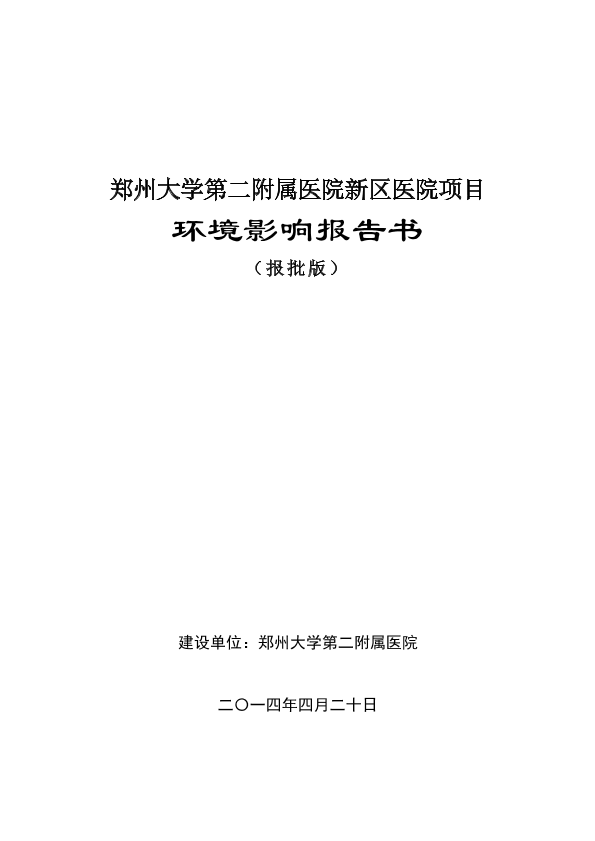 郑州大学第二附属医院新区医院项目

环境影响报告书

（报批版）

建设单位：郑州大学第二附属医院

二〇一四年四月二十日